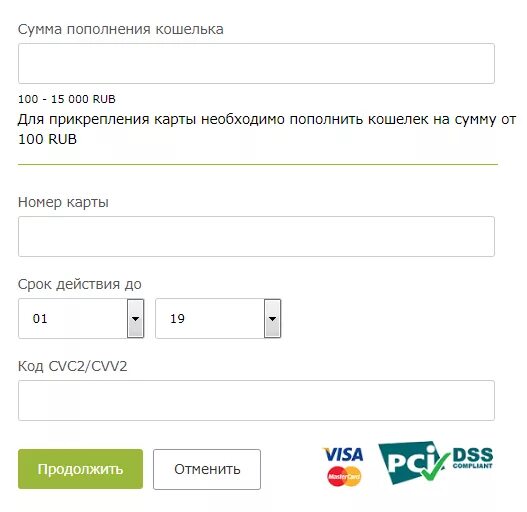 Сумма пополнения кошелька

100 - 15 000 RUB

Для прикрепления карты необходимо пополнить кошелек на сумму от 100 RUB

Номер карты

Срок действия до

01

19

Код CVC2/CVV2

Продолжить

Отменить

VISA

MasterCard

PCI DSS COMPLIANT